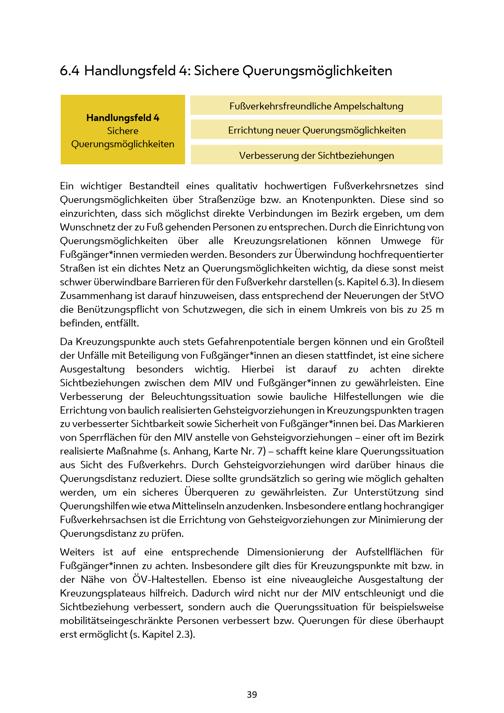 6.4 Handlungsfeld 4: Sichere Querungsmöglichkeiten

Handlungsfeld 4
Sichere
Querungsmöglichkeiten

Fußverkehrsfreundliche Ampelschaltung

Errichtung neuer Querungsmöglichkeiten

Verbesserung der Sichtbeziehungen

Ein wichtiger Bestandteil eines qualitativ hochwertigen Fußverkehrsnetzes sind Querungsmöglichkeiten über Straßenzüge bzw. an Knotenpunkten. Diese sind so einzurichten, dass sich möglichst direkte Verbindungen im Bezirk ergeben, um dem Wunschnetz der zu Fuß gehenden Personen zu entsprechen. Durch die Einrichtung von Querungsmöglichkeiten über alle Kreuzungsrelationen können Umwege für Fußgänger*innen vermieden werden. Besonders zur Überwindung hochfrequentierter Straßen ist ein dichtes Netz an Querungsmöglichkeiten wichtig, da diese sonst meist schwer überwindbare Barrieren für den Fußverkehr darstellen (s. Kapitel 6.3). In diesem Zusammenhang ist darauf hinzuweisen, dass entsprechend der Neuerungen der StVO die Benützungspflicht von Schutzwegen, die sich in einem Umkreis von bis zu 25 m befinden, entfällt.

Da Kreuzungspunkte auch stets Gefahrenpotentiale bergen können und ein Großteil der Unfälle mit Beteiligung von Fußgänger*innen an diesen stattfindet, ist eine sichere Ausgestaltung besonders wichtig. Hierbei ist darauf zu achten direkte Sichtbeziehungen zwischen dem MIV und Fußgänger*innen zu gewährleisten. Eine Verbesserung der Beleuchtungssituation sowie bauliche Hilfestellungen wie die Errichtung von baulich realisierten Gehsteigvorziehungen in Kreuzungspunkten tragen zu verbesserter Sichtbarkeit sowie Sicherheit von Fußgänger*innen bei. Das Markieren von Sperrflächen für den MIV anstelle von Gehsteigvorziehungen – einer oft im Bezirk realisierte Maßnahme (s. Anhang, Karte Nr. 7) – schafft keine klare Querungssituation aus Sicht des Fußverkehrs. Durch Gehsteigvorziehungen wird darüber hinaus die Querungsdistanz reduziert. Diese sollte grundsätzlich so gering wie möglich gehalten werden, um ein sicheres Überqueren zu gewährleisten. Zur Unterstützung sind Querungshilfen wie etwa Mittelinseln anzudenken. Insbesondere entlang hochrangiger Fußverkehrsachsen ist die Errichtung von Gehsteigvorziehungen zur Minimierung der Querungsdistanz zu prüfen.

Weiters ist auf eine entsprechende Dimensionierung der Aufstellflächen für Fußgänger*innen zu achten. Insbesondere gilt dies für Kreuzungspunkte mit bzw. in der Nähe von ÖV-Haltestellen. Ebenso ist eine niveaugleiche Ausgestaltung der Kreuzungsplateaus hilfreich. Dadurch wird nicht nur der MIV entschleunigt und die Sichtbeziehung verbessert, sondern auch die Querungssituation für beispielsweise mobilitätseingeschränkte Personen verbessert bzw. Querungen für diese überhaupt erst ermöglicht (s. Kapitel 2.3).

39